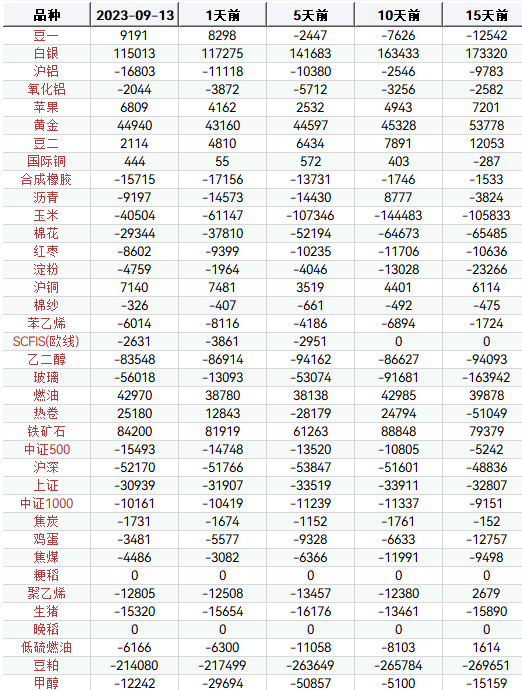 | 品种 | 2023-09-13 | 1天前 | 5天前 | 10天前 | 15天前 |
|---|---|---|---|---|---|
| 豆一 | 9191 | 8298 | -2447 | -7626 | -12542 |
| 白银 | 115013 | 117275 | 141683 | 163433 | 173320 |
| 沪铝 | -16803 | -11118 | -10380 | -2546 | -9783 |
| 氧化铝 | -2044 | -3872 | -5712 | -3256 | -2582 |
| 苹果 | 6809 | 4162 | 2532 | 4943 | 7201 |
| 黄金 | 44940 | 43160 | 44597 | 45328 | 53778 |
| 豆二 | 2114 | 4810 | 6434 | 7891 | 12053 |
| 国际铜 | 444 | 55 | 572 | 403 | -287 |
| 合成橡胶 | -15715 | -17156 | -13731 | -1746 | -1533 |
| 沥青 | -9197 | -14573 | -14430 | 8777 | -3824 |
| 玉米 | -40504 | -61147 | -107346 | -144483 | -105833 |
| 棉花 | -29344 | -37810 | -52194 | -64673 | -65485 |
| 红枣 | -8602 | -9399 | -10235 | -11706 | -10636 |
| 淀粉 | -4759 | -1964 | -4046 | -13028 | -23266 |
| 沪铜 | 7140 | 7481 | 3519 | 4401 | 6114 |
| 棉纱 | -326 | -407 | -661 | -492 | -475 |
| 苯乙烯 | -6014 | -8116 | -4186 | -6894 | -1724 |
| SCFIS(欧线) | -2631 | -3861 | -2951 | 0 | 0 |
| 乙二醇 | -83548 | -86914 | -94162 | -86627 | -94093 |
| 玻璃 | -56018 | -13093 | -53074 | -91681 | -163942 |
| 燃油 | 42970 | 38780 | 38138 | 42985 | 39878 |
| 热卷 | 25180 | 12843 | -28179 | 24794 | -51049 |
| 铁矿石 | 84200 | 81919 | 61263 | 88848 | 79379 |
| 中证500 | -15493 | -14748 | -13520 | -10805 | -5242 |
| 沪深 | -52170 | -51766 | -53847 | -51601 | -48836 |
| 上证 | -30939 | -31907 | -33519 | -33911 | -32807 |
| 中证1000 | -10161 | -10419 | -11239 | -11337 | -9151 |
| 焦炭 | -1731 | -1674 | -1152 | -1761 | -152 |
| 鸡蛋 | -3481 | -5577 | -9328 | -6633 | -12757 |
| 焦煤 | -4486 | -3082 | -6366 | -11991 | -9498 |
| 粳稻 | 0 | 0 | 0 | 0 | 0 |
| 聚乙烯 | -12805 | -12508 | -13457 | -12380 | 2679 |
| 生猪 | -15320 | -15654 | -16176 | -13461 | -15890 |
| 晚稻 | 0 | 0 | 0 | 0 | 0 |
| 低硫燃油 | -6166 | -6300 | -11058 | -8103 | 1614 |
| 豆粕 | -214080 | -217499 | -263649 | -265784 | -269651 |
| 甲醇 | -12242 | -29694 | -50857 | -5100 | -15159 |